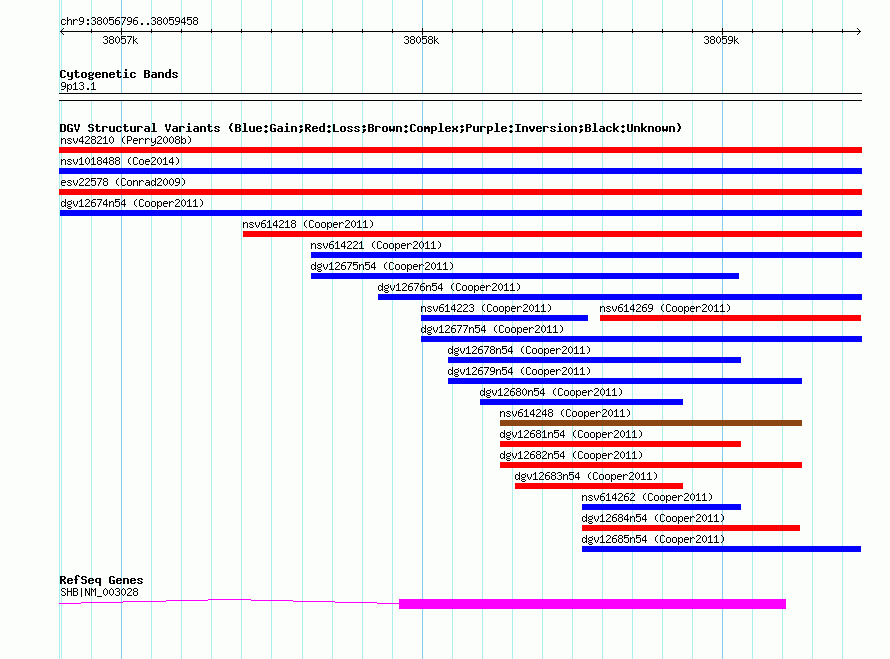 chr9:38056796..38059458

38057k

38058k

38059k

Cytogenetic Bands
9p13.1

DGV Structural Variants (Blue:Gain;Red:Loss;Brown:Complex;Purple:Inversion;Black:Unknown)
nsv428210 (Perry2008b)
nsv1018488 (Coe2014)
esv22578 (Conrad2009)
dgv12674n54 (Cooper2011)
nsv614218 (Cooper2011)
nsv614221 (Cooper2011)
dgv12675n54 (Cooper2011)
dgv12676n54 (Cooper2011)
nsv614223 (Cooper2011)
nsv614269 (Cooper2011)
dgv12677n54 (Cooper2011)
dgv12678n54 (Cooper2011)
dgv12679n54 (Cooper2011)
dgv12680n54 (Cooper2011)
nsv614248 (Cooper2011)
dgv12681n54 (Cooper2011)
dgv12682n54 (Cooper2011)
dgv12683n54 (Cooper2011)
nsv614262 (Cooper2011)
dgv12684n54 (Cooper2011)
dgv12685n54 (Cooper2011)

RefSeq Genes
SHB|NM_003028